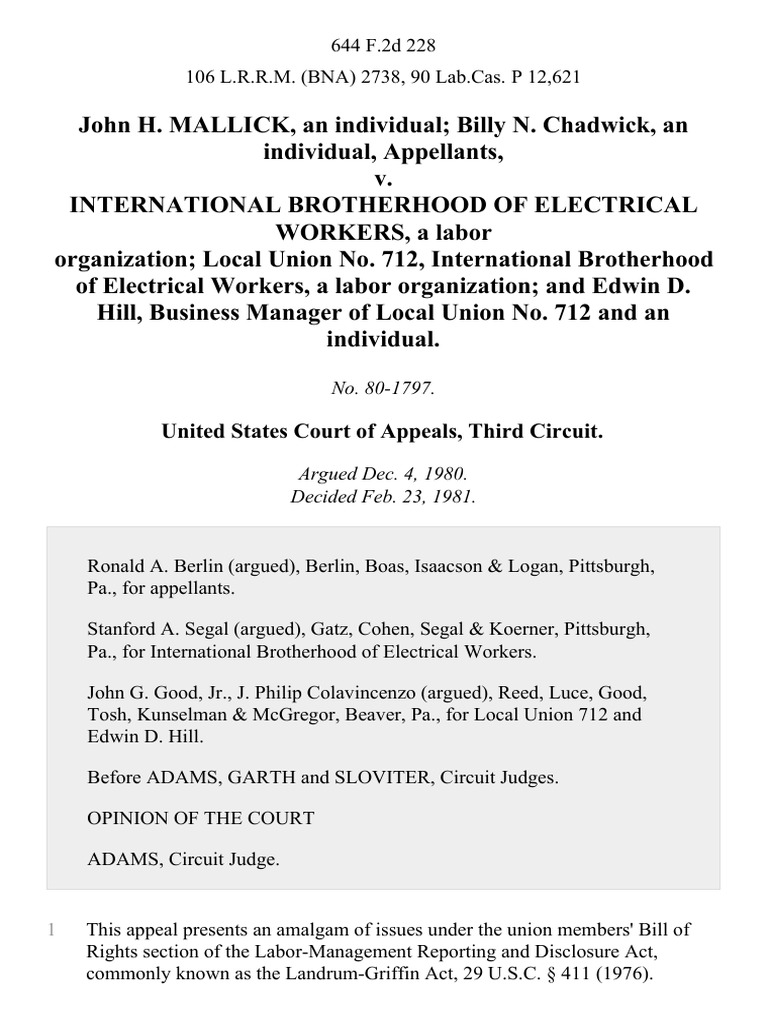 644 F.2d 228

106 L.R.R.M. (BNA) 2738, 90 Lab.Cas. P 12,621

John H. MALLICK, an individual; Billy N. Chadwick, an individual, Appellants,
v.
INTERNATIONAL BROTHERHOOD OF ELECTRICAL WORKERS, a labor organization; Local Union No. 712, International Brotherhood of Electrical Workers, a labor organization; and Edwin D. Hill, Business Manager of Local Union No. 712 and an individual.

No. 80-1797.

United States Court of Appeals, Third Circuit.

Argued Dec. 4, 1980.
Decided Feb. 23, 1981.

Ronald A. Berlin (argued), Berlin, Boas, Isaacson & Logan, Pittsburgh, Pa., for appellants.

Stanford A. Segal (argued), Gatz, Cohen, Segal & Koerner, Pittsburgh, Pa., for International Brotherhood of Electrical Workers.

John G. Good, Jr., J. Philip Colavincenzo (argued), Reed, Luce, Good, Tosh, Kunselman & McGregor, Beaver, Pa., for Local Union 712 and Edwin D. Hill.

Before ADAMS, GARTH and SLOVITER, Circuit Judges.

OPINION OF THE COURT

ADAMS, Circuit Judge.

1 This appeal presents an amalgam of issues under the union members' Bill of Rights section of the Labor-Management Reporting and Disclosure Act, commonly known as the Landrum-Griffin Act, 29 U.S.C. § 411 (1976).